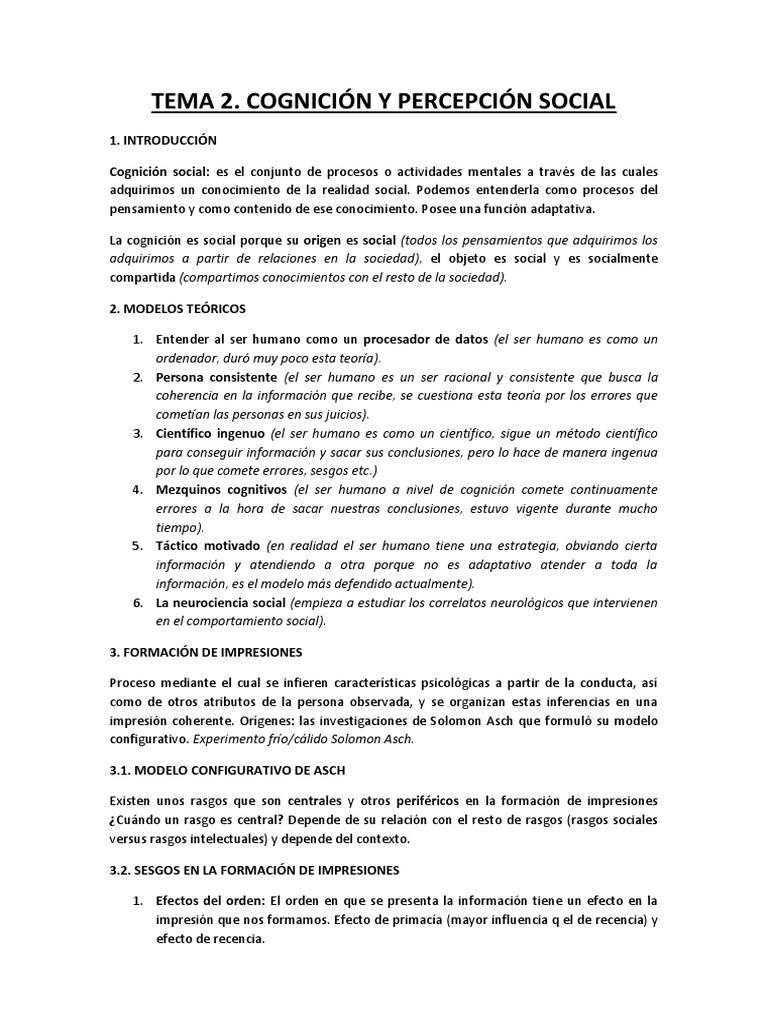 TEMA 2. COGNICIÓN Y PERCEPCIÓN SOCIAL

1. INTRODUCCIÓN

Cognición social: es el conjunto de procesos o actividades mentales a través de las cuales adquirimos un conocimiento de la realidad social. Podemos entenderla como procesos del pensamiento y como contenido de ese conocimiento. Posee una función adaptativa.

La cognición es social porque su origen es social (todos los pensamientos que adquirimos los adquirimos a partir de relaciones en la sociedad), el objeto es social y es socialmente compartida (compartimos conocimientos con el resto de la sociedad).

2. MODELOS TEÓRICOS

1. Entender al ser humano como un procesador de datos (el ser humano es como un ordenador, duró muy poco esta teoría).
2. Persona consistente (el ser humano es un ser racional y consistente que busca la coherencia en la información que recibe, se cuestiona esta teoría por los errores que cometían las personas en sus juicios).
3. Científico ingenuo (el ser humano es como un científico, sigue un método científico para conseguir información y sacar sus conclusiones, pero lo hace de manera ingenua por lo que comete errores, sesgos etc.)
4. Mezquinos cognitivos (el ser humano a nivel de cognición comete continuamente errores a la hora de sacar nuestras conclusiones, estuvo vigente durante mucho tiempo).
5. Táctico motivado (en realidad el ser humano tiene una estrategia, obviando cierta información y atendiendo a otra porque no es adaptativo atender a toda la información, es el modelo más defendido actualmente).
6. La neurociencia social (empieza a estudiar los correlatos neurológicos que intervienen en el comportamiento social).

3. FORMACIÓN DE IMPRESIONES

Proceso mediante el cual se infieren características psicológicas a partir de la conducta, así como de otros atributos de la persona observada, y se organizan estas inferencias en una impresión coherente. Orígenes: las investigaciones de Solomon Asch que formuló su modelo configurativo. Experimento frío/cálido Solomon Asch.

3.1. MODELO CONFIGURATIVO DE ASCH

Existen unos rasgos que son centrales y otros periféricos en la formación de impresiones ¿Cuándo un rasgo es central? Depende de su relación con el resto de rasgos (rasgos sociales versus rasgos intelectuales) y depende del contexto.

3.2. SESGOS EN LA FORMACIÓN DE IMPRESIONES

1. Efectos del orden: El orden en que se presenta la información tiene un efecto en la impresión que nos formamos. Efecto de primacía (mayor influencia q el de recencia) y efecto de recencia.